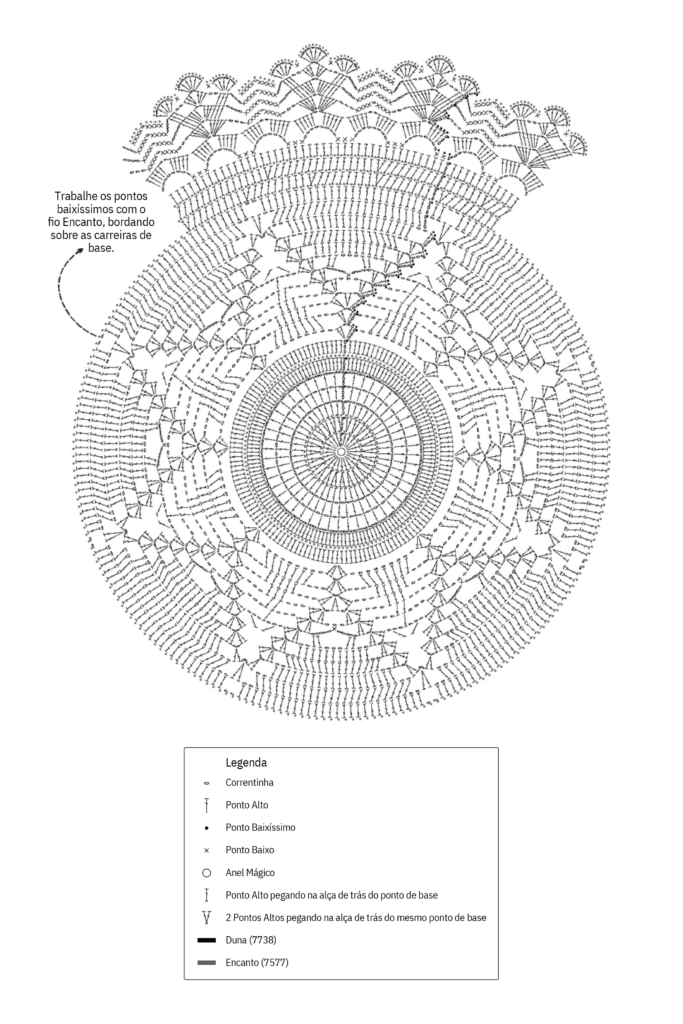 Trabalhe os pontos baixíssimos com o fio Encanto, bordando sobre as carreiras de base.

Legenda
Correntinha
Ponto Alto
Ponto Baixíssimo
Ponto Baixo
Anel Mágico
Ponto Alto pegando na alça de trás do ponto de base
2 Pontos Altos pegando na alça de trás do mesmo ponto de base
Duna (7738)
Encanto (7577)